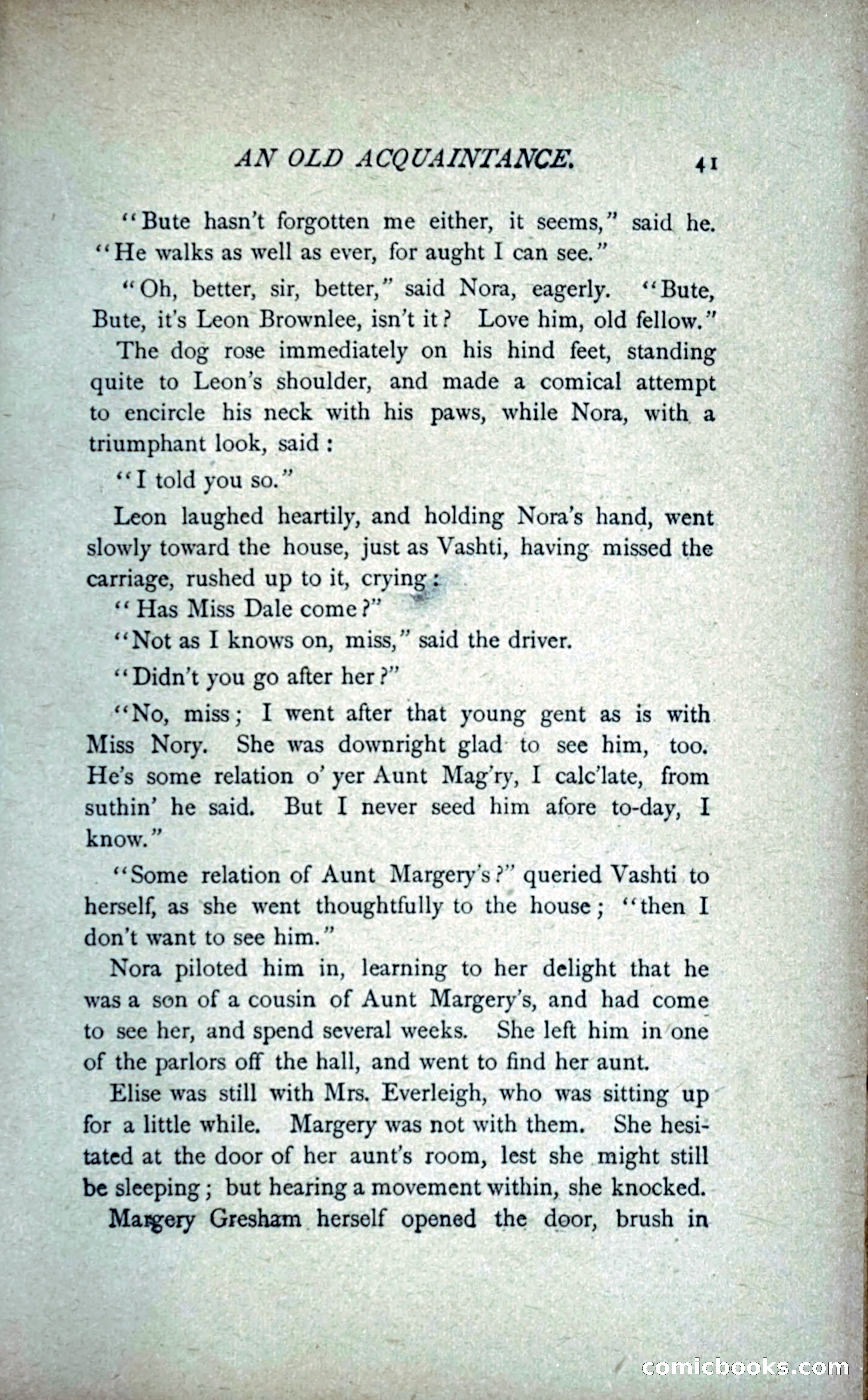 AN OLD ACQUAINTANCE. 41

"Bute hasn't forgotten me either, it seems," said he. "He walks as well as ever, for aught I can see."

"Oh, better, sir, better," said Nora, eagerly. "Bute, Bute, it's Leon Brownlee, isn't it? Love him, old fellow."

The dog rose immediately on his hind feet, standing quite to Leon's shoulder, and made a comical attempt to encircle his neck with his paws, while Nora, with a triumphant look, said:

"I told you so."

Leon laughed heartily, and holding Nora's hand, went slowly toward the house, just as Vashti, having missed the carriage, rushed up to it, crying:

"Has Miss Dale come?"

"Not as I knows on, miss," said the driver.

"Didn't you go after her?"

"No, miss; I went after that young gent as is with Miss Nory. She was downright glad to see him, too. He's some relation o' yer Aunt Mag'ry, I calc'late, from suthin' he said. But I never seed him afore to-day, I know."

"Some relation of Aunt Margery's?" queried Vashti to herself, as she went thoughtfully to the house; "then I don't want to see him."

Nora piloted him in, learning to her delight that he was a son of a cousin of Aunt Margery's, and had come to see her, and spend several weeks. She left him in one of the parlors off the hall, and went to find her aunt.

Elise was still with Mrs. Everleigh, who was sitting up for a little while. Margery was not with them. She hesitated at the door of her aunt's room, lest she might still be sleeping; but hearing a movement within, she knocked.

Margery Gresham herself opened the door, brush in

comicbooks.com